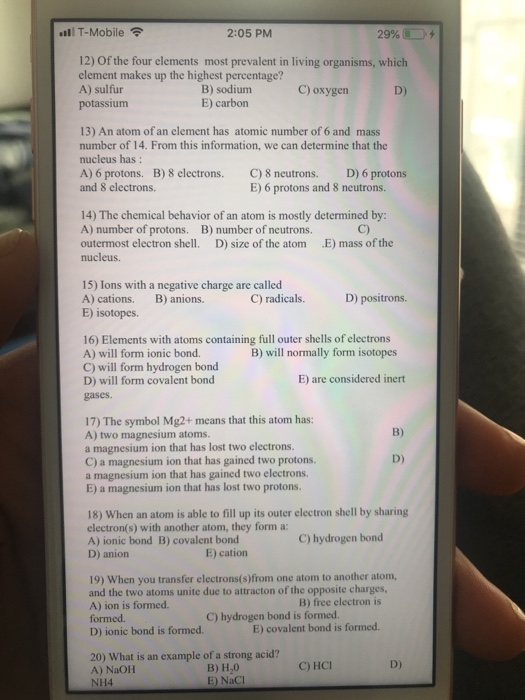 T-Mobile 2:05 PM 29%

12) Of the four elements most prevalent in living organisms, which element makes up the highest percentage?
A) sulfur B) sodium C) oxygen D) potassium E) carbon

13) An atom of an element has atomic number of 6 and mass number of 14. From this information, we can determine that the nucleus has :
A) 6 protons. B) 8 electrons. C) 8 neutrons. D) 6 protons and 8 electrons. E) 6 protons and 8 neutrons.

14) The chemical behavior of an atom is mostly determined by:
A) number of protons. B) number of neutrons. C) outermost electron shell. D) size of the atom .E) mass of the nucleus.

15) Ions with a negative charge are called
A) cations. B) anions. C) radicals. D) positrons. E) isotopes.

16) Elements with atoms containing full outer shells of electrons
A) will form ionic bond. B) will normally form isotopes
C) will form hydrogen bond
D) will form covalent bond E) are considered inert gases.

17) The symbol Mg2+ means that this atom has:
A) two magnesium atoms. B) a magnesium ion that has lost two electrons.
C) a magnesium ion that has gained two protons. D) a magnesium ion that has gained two electrons.
E) a magnesium ion that has lost two protons.

18) When an atom is able to fill up its outer electron shell by sharing electron(s) with another atom, they form a:
A) ionic bond B) covalent bond C) hydrogen bond
D) anion E) cation

19) When you transfer electrons(s)from one atom to another atom, and the two atoms unite due to attracton of the opposite charges,
A) ion is formed. B) free electron is formed. C) hydrogen bond is formed.
D) ionic bond is formed. E) covalent bond is formed.

20) What is an example of a strong acid?
A) NaOH B) $H_20$ C) HCl D) NH4 E) NaCl